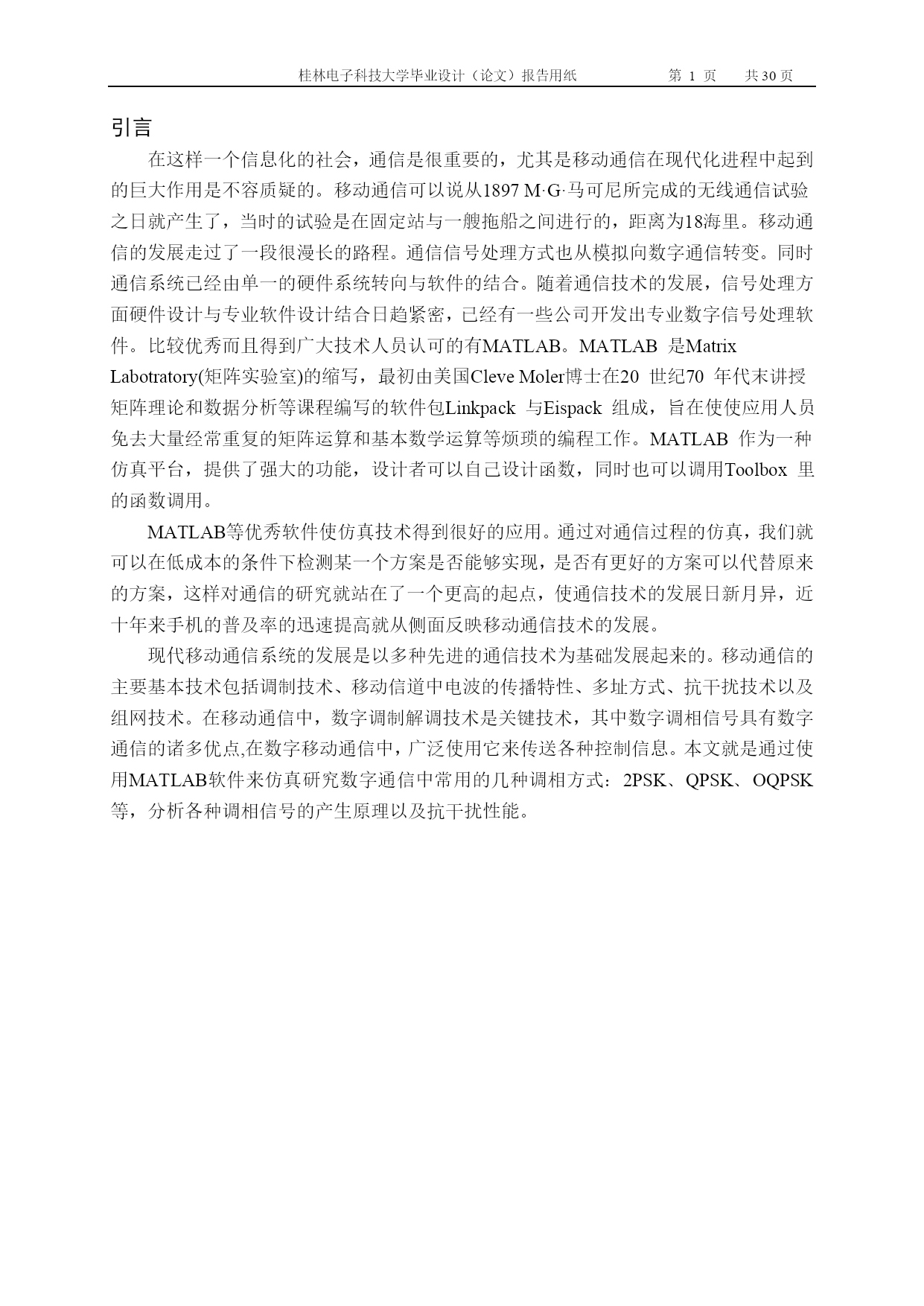 桂林电子科技大学毕业设计（论文）报告用纸　　第 1 页　　共 30 页

引言

在这样一个信息化的社会，通信是很重要的，尤其是移动通信在现代化进程中起到的巨大作用是不容质疑的。移动通信可以说从1897 M·G·马可尼所完成的无线通信试验之日就产生了，当时的试验是在固定站与一艘拖船之间进行的，距离为18海里。移动通信的发展走过了一段很漫长的路程。通信信号处理方式也从模拟向数字通信转变。同时通信系统已经由单一的硬件系统转向与软件的结合。随着通信技术的发展，信号处理方面硬件设计与专业软件设计结合日趋紧密，已经有一些公司开发出专业数字信号处理软件。比较优秀而且得到广大技术人员认可的有MATLAB。MATLAB 是Matrix Labotratory(矩阵实验室)的缩写，最初由美国Cleve Moler博士在20 世纪70 年代末讲授矩阵理论和数据分析等课程编写的软件包Linkpack 与Eispack 组成，旨在使使应用人员免去大量经常重复的矩阵运算和基本数学运算等烦琐的编程工作。MATLAB 作为一种仿真平台，提供了强大的功能，设计者可以自己设计函数，同时也可以调用Toolbox 里的函数调用。

MATLAB等优秀软件使仿真技术得到很好的应用。通过对通信过程的仿真，我们就可以在低成本的条件下检测某一个方案是否能够实现，是否有更好的方案可以代替原来的方案，这样对通信的研究就站在了一个更高的起点，使通信技术的发展日新月异，近十年来手机的普及率的迅速提高就从侧面反映移动通信技术的发展。

现代移动通信系统的发展是以多种先进的通信技术为基础发展起来的。移动通信的主要基本技术包括调制技术、移动信道中电波的传播特性、多址方式、抗干扰技术以及组网技术。在移动通信中，数字调制解调技术是关键技术，其中数字调相信号具有数字通信的诸多优点,在数字移动通信中，广泛使用它来传送各种控制信息。本文就是通过使用MATLAB软件来仿真研究数字通信中常用的几种调相方式：2PSK、QPSK、OQPSK等，分析各种调相信号的产生原理以及抗干扰性能。